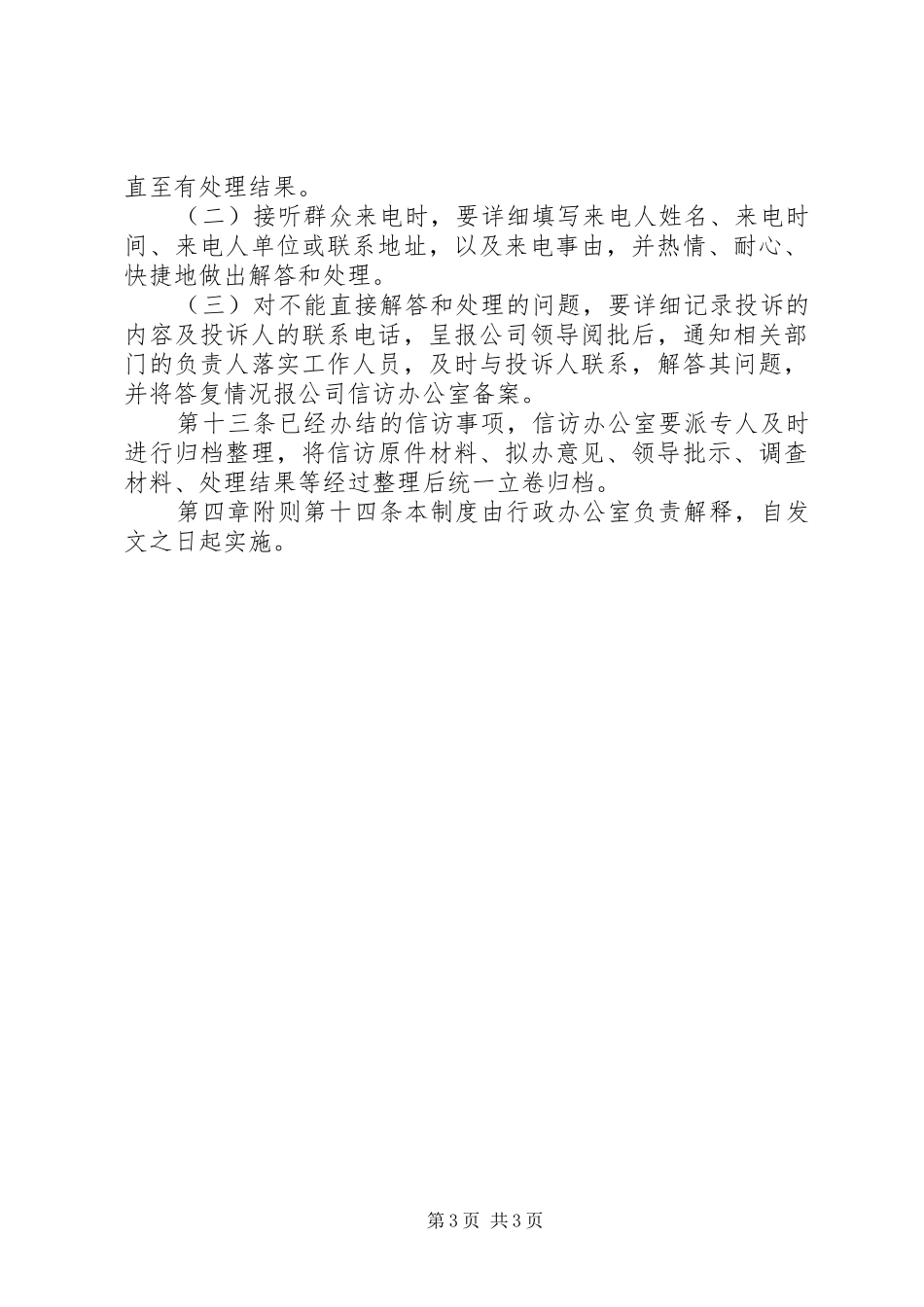 直至有处理结果。

（二）接听群众来电时，要详细填写来电人姓名、来电时间、来电人单位或联系地址，以及来电事由，并热情、耐心、快捷地做出解答和处理。

（三）对不能直接解答和处理的问题，要详细记录投诉的内容及投诉人的联系电话，呈报公司领导阅批后，通知相关部门的负责人落实工作人员，及时与投诉人联系，解答其问题，并将答复情况报公司信访办公室备案。

第十三条已经办结的信访事项，信访办公室要派专人及时进行归档整理，将信访原件材料、拟办意见、领导批示、调查材料、处理结果等经过整理后统一立卷归档。

第四章附则第十四条本制度由行政办公室负责解释，自发文之日起实施。

第3页 共3页